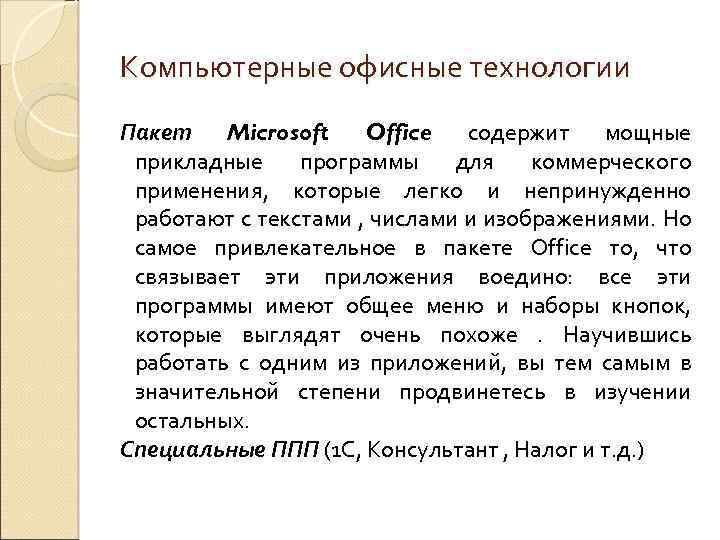 Компьютерные офисные технологии

Пакет Microsoft Office содержит мощные прикладные программы для коммерческого применения, которые легко и непринужденно работают с текстами , числами и изображениями. Но самое привлекательное в пакете Office то, что связывает эти приложения воедино: все эти программы имеют общее меню и наборы кнопок, которые выглядят очень похоже . Научившись работать с одним из приложений, вы тем самым в значительной степени продвинетесь в изучении остальных.

Специальные ППП (1С, Консультант , Налог и т.д.)